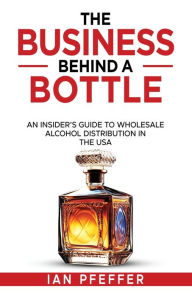 THE
BUSINESS
BEHIND A
BOTTLE

AN INSIDER'S GUIDE TO WHOLESALE ALCOHOL DISTRIBUTION IN THE USA

IAN PFEFFER